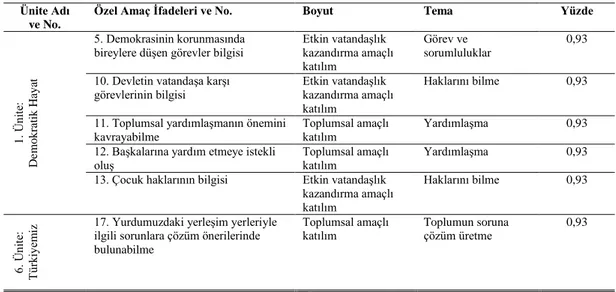 | Ünite Adı ve No. | Özel Amaç İfadeleri ve No. | Boyut | Tema | Yüzde |
|---|---|---|---|---|
| 1. Ünite: Demokratik Hayat | 5. Demokrasinin korunmasında bireylere düşen görevler bilgisi | Etkin vatandaşlık kazandırma amaçlı katılım | Görev ve sorumluluklar | 0,93 |
| | 10. Devletin vatandaşa karşı görevlerinin bilgisi | Etkin vatandaşlık kazandırma amaçlı katılım | Haklarını bilme | 0,93 |
| | 11. Toplumsal yardımlaşmanın önemini kavrayabilme | Toplumsal amaçlı katılım | Yardımlaşma | 0,93 |
| | 12. Başkalarına yardım etmeye istekli oluş | Toplumsal amaçlı katılım | Yardımlaşma | 0,93 |
| | 13. Çocuk haklarının bilgisi | Etkin vatandaşlık kazandırma amaçlı katılım | Haklarını bilme | 0,93 |
| 6. Ünite: Türkiyemiz | 17. Yurdumuzdaki yerleşim yerleriyle ilgili sorunlara çözüm önerilerinde bulunabilme | Toplumsal amaçlı katılım | Toplumun soruna çözüm üretme | 0,93 |